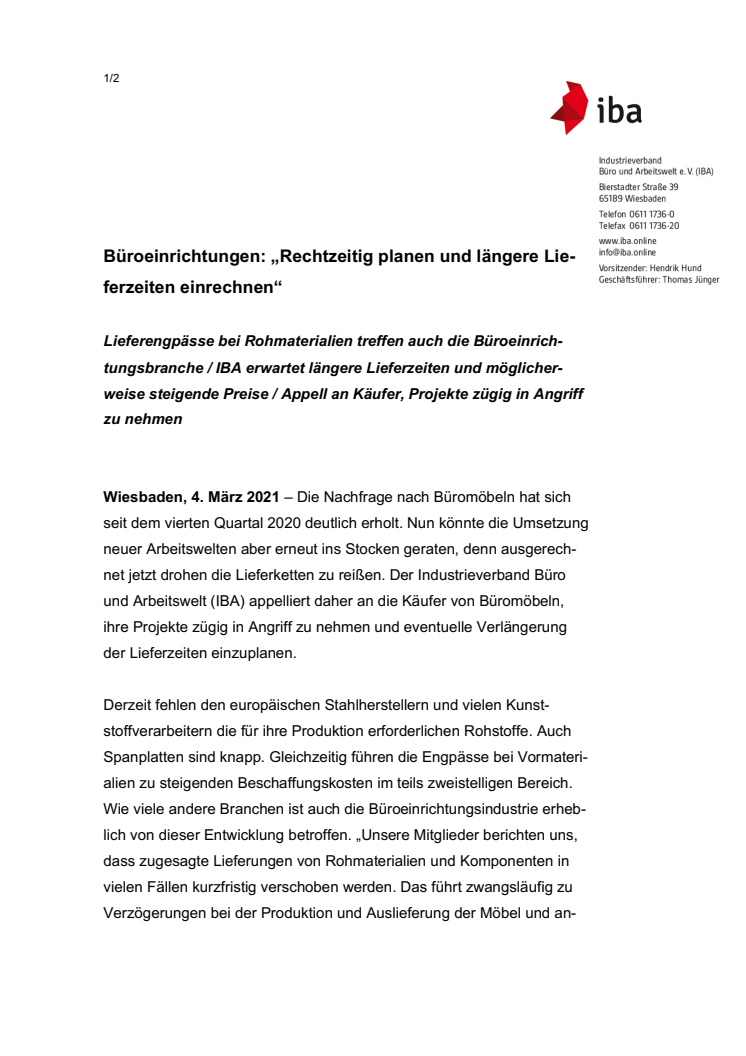 1/2

iba

Industrieverband
Büro und Arbeitswelt e. V. (IBA)
Bierstadter Straße 39
65189 Wiesbaden
Telefon 0611 1736-0
Telefax 0611 1736-20
www.iba.online
info@iba.online
Vorsitzender: Hendrik Hund
Geschäftsführer: Thomas Jünger

Büroeinrichtungen: „Rechtzeitig planen und längere Lieferzeiten einrechnen“

Lieferengpässe bei Rohmaterialien treffen auch die Büroeinrichtungsbranche / IBA erwartet längere Lieferzeiten und möglicherweise steigende Preise / Appell an Käufer, Projekte zügig in Angriff zu nehmen

Wiesbaden, 4. März 2021 – Die Nachfrage nach Büromöbeln hat sich seit dem vierten Quartal 2020 deutlich erholt. Nun könnte die Umsetzung neuer Arbeitswelten aber erneut ins Stocken geraten, denn ausgerechnet jetzt drohen die Lieferketten zu reißen. Der Industrieverband Büro und Arbeitswelt (IBA) appelliert daher an die Käufer von Büromöbeln, ihre Projekte zügig in Angriff zu nehmen und eventuelle Verlängerung der Lieferzeiten einzuplanen.

Derzeit fehlen den europäischen Stahlherstellern und vielen Kunststoffverarbeitern die für ihre Produktion erforderlichen Rohstoffe. Auch Spanplatten sind knapp. Gleichzeitig führen die Engpässe bei Vormaterialien zu steigenden Beschaffungskosten im teils zweistelligen Bereich. Wie viele andere Branchen ist auch die Büroeinrichtungsindustrie erheblich von dieser Entwicklung betroffen. „Unsere Mitglieder berichten uns, dass zugesagte Lieferungen von Rohmaterialien und Komponenten in vielen Fällen kurzfristig verschoben werden. Das führt zwangsläufig zu Verzögerungen bei der Produktion und Auslieferung der Möbel und an-